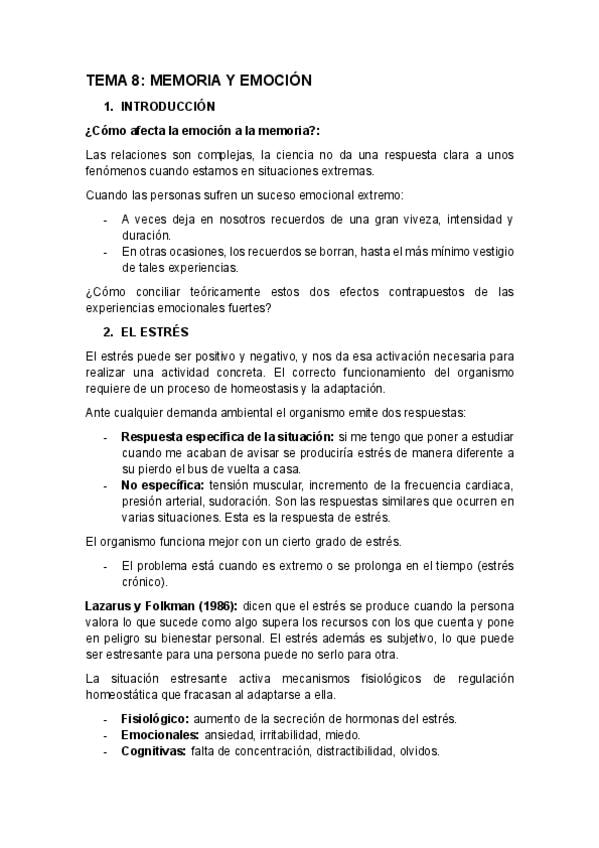 TEMA 8: MEMORIA Y EMOCIÓN

1. INTRODUCCIÓN

¿Cómo afecta la emoción a la memoria?:

Las relaciones son complejas, la ciencia no da una respuesta clara a unos fenómenos cuando estamos en situaciones extremas.

Cuando las personas sufren un suceso emocional extremo:

- A veces deja en nosotros recuerdos de una gran viveza, intensidad y duración.
- En otras ocasiones, los recuerdos se borran, hasta el más mínimo vestigio de tales experiencias.

¿Cómo conciliar teóricamente estos dos efectos contrapuestos de las experiencias emocionales fuertes?

2. EL ESTRÉS

El estrés puede ser positivo y negativo, y nos da esa activación necesaria para realizar una actividad concreta. El correcto funcionamiento del organismo requiere de un proceso de homeostasis y la adaptación.

Ante cualquier demanda ambiental el organismo emite dos respuestas:

- Respuesta específica de la situación: si me tengo que poner a estudiar cuando me acaban de avisar se produciría estrés de manera diferente a su pierdo el bus de vuelta a casa.
- No específica: tensión muscular, incremento de la frecuencia cardiaca, presión arterial, sudoración. Son las respuestas similares que ocurren en varias situaciones. Esta es la respuesta de estrés.

El organismo funciona mejor con un cierto grado de estrés.

- El problema está cuando es extremo o se prolonga en el tiempo (estrés crónico).

Lazarus y Folkman (1986): dicen que el estrés se produce cuando la persona valora lo que sucede como algo supera los recursos con los que cuenta y pone en peligro su bienestar personal. El estrés además es subjetivo, lo que puede ser estresante para una persona puede no serlo para otra.

La situación estresante activa mecanismos fisiológicos de regulación homeostática que fracasan al adaptarse a ella.

- Fisiológico: aumento de la secreción de hormonas del estrés.
- Emocionales: ansiedad, irritabilidad, miedo.
- Cognitivas: falta de concentración, distractibilidad, olvidos.